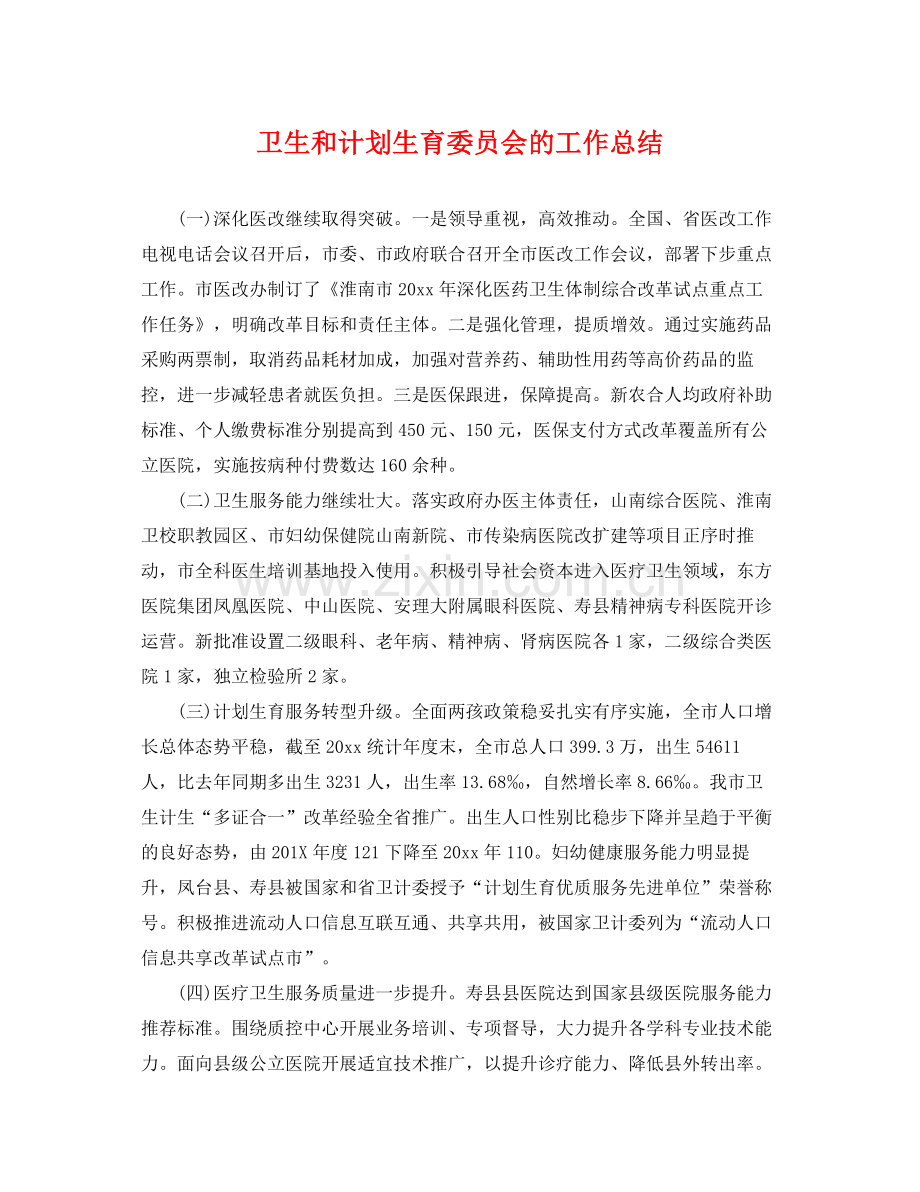 卫生和计划生育委员会的工作总结

(一)深化医改继续取得突破。一是领导重视，高效推动。全国、省医改工作电视电话会议召开后，市委、市政府联合召开全市医改工作会议，部署下步重点工作。市医改办制订了《淮南市20xx年深化医药卫生体制综合改革试点重点工作任务》，明确改革目标和责任主体。二是强化管理，提质增效。通过实施药品采购两票制，取消药品耗材加成，加强对营养药、辅助性用药等高价药品的监控，进一步减轻患者就医负担。三是医保跟进，保障提高。新农合人均政府补助标准、个人缴费标准分别提高到450元、150元，医保支付方式改革覆盖所有公立医院，实施按病种付费数达160余种。

(二)卫生服务能力继续壮大。落实政府办医主体责任，山南综合医院、淮南卫校职教园区、市妇幼保健院山南新院、市传染病医院改扩建等项目正序时推动，市全科医生培训基地投入使用。积极引导社会资本进入医疗卫生领域，东方医院集团凤凰医院、中山医院、安理大附属眼科医院、寿县精神病专科医院开诊运营。新批准设置二级眼科、老年病、精神病、肾病医院各1家，二级综合类医院1家，独立检验所2家。

(三)计划生育服务转型升级。全面两孩政策稳妥扎实有序实施，全市人口增长总体态势平稳，截至20xx统计年度末，全市总人口399.3万，出生54611人，比去年同期多出生3231人，出生率13.68‰，自然增长率8.66‰。我市卫生计生“多证合一”改革经验全省推广。出生人口性别比稳步下降并呈趋于平衡的良好态势，由201X年度121下降至20xx年110。妇幼健康服务能力明显提升，凤台县、寿县被国家和省卫计委授予“计划生育优质服务先进单位”荣誉称号。积极推进流动人口信息互联互通、共享共用，被国家卫计委列为“流动人口信息共享改革试点市”。

(四)医疗卫生服务质量进一步提升。寿县县医院达到国家县级医院服务能力推荐标准。围绕质控中心开展业务培训、专项督导，大力提升各学科专业技术能力。面向县级公立医院开展适宜技术推广，以提升诊疗能力、降低县外转出率。

www.zixin.com.cn